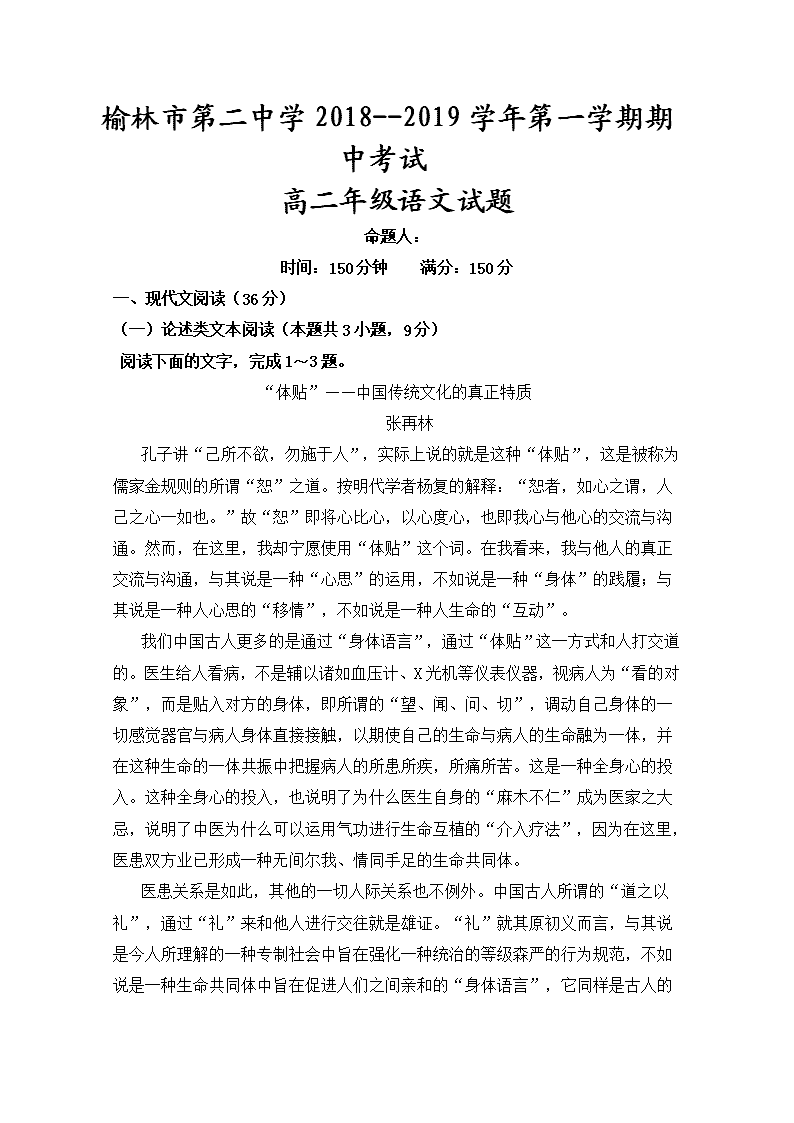 榆林市第二中学 2018--2019 学年第一学期期中考试

高二年级语文试题

命题人：

时间：150分钟　　满分：150分

一、现代文阅读（36分）

（一）论述类文本阅读（本题共3小题，9分）

阅读下面的文字，完成1～3题。

“体贴”——中国传统文化的真正特质

张再林

孔子讲“己所不欲，勿施于人”，实际上说的就是这种“体贴”，这是被称为儒家金规则的所谓“恕”之道。按明代学者杨复的解释：“恕者，如心之谓，人己之心一如也。”故“恕”即将心比心，以心度心，也即我心与他心的交流与沟通。然而，在这里，我却宁愿使用“体贴”这个词。在我看来，我与他人的真正交流与沟通，与其说是一种“心思”的运用，不如说是一种“身体”的践履；与其说是一种人心思的“移情”，不如说是一种人生命的“互动”。

我们中国古人更多的是通过“身体语言”，通过“体贴”这一方式和人打交道的。医生给人看病，不是辅以诸如血压计、X光机等仪表仪器，视病人为“看的对象”，而是贴入对方的身体，即所谓的“望、闻、问、切”，调动自己身体的一切感觉器官与病人身体直接接触，以期使自己的生命与病人的生命融为一体，并在这种生命的一体共振中把握病人的所患所疾，所痛所苦。这是一种全身心的投入。这种全身心的投入，也说明了为什么医生自身的“麻木不仁”成为医家之大忌，说明了中医为什么可以运用气功进行生命互植的“介入疗法”，因为在这里，医患双方业已形成一种无间尔我、情同手足的生命共同体。

医患关系是如此，其他的一切人际关系也不例外。中国古人所谓的“道之以礼”，通过“礼”来和他人进行交往就是雄证。“礼”就其原初义而言，与其说是今人所理解的一种专制社会中旨在强化一种统治的等级森严的行为规范，不如说是一种生命共同体中旨在促进人们之间亲和的“身体语言”，它同样是古人的